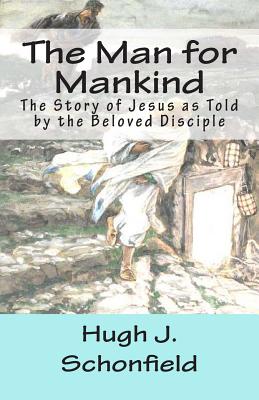 The Man for Mankind

The Story of Jesus as Told by the Beloved Disciple

Hugh J. Schonfield